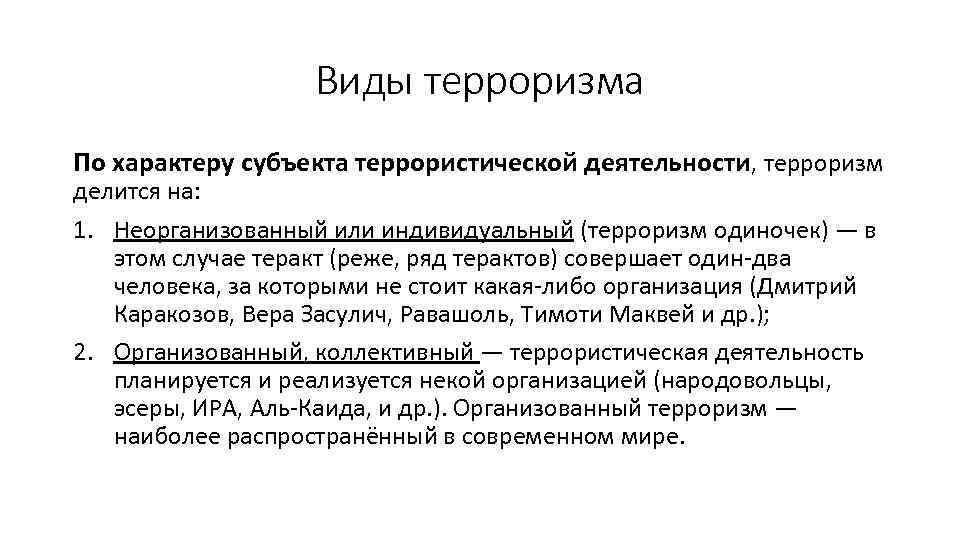 Виды терроризма

По характеру субъекта террористической деятельности, терроризм делится на:

1. Неорганизованный или индивидуальный (терроризм одиночек) — в этом случае теракт (реже, ряд терактов) совершает один-два человека, за которыми не стоит какая-либо организация (Дмитрий Каракозов, Вера Засулич, Равашоль, Тимоти Маквей и др.);

2. Организованный, коллективный — террористическая деятельность планируется и реализуется некой организацией (народовольцы, эсеры, ИРА, Аль-Каида, и др.). Организованный терроризм — наиболее распространённый в современном мире.